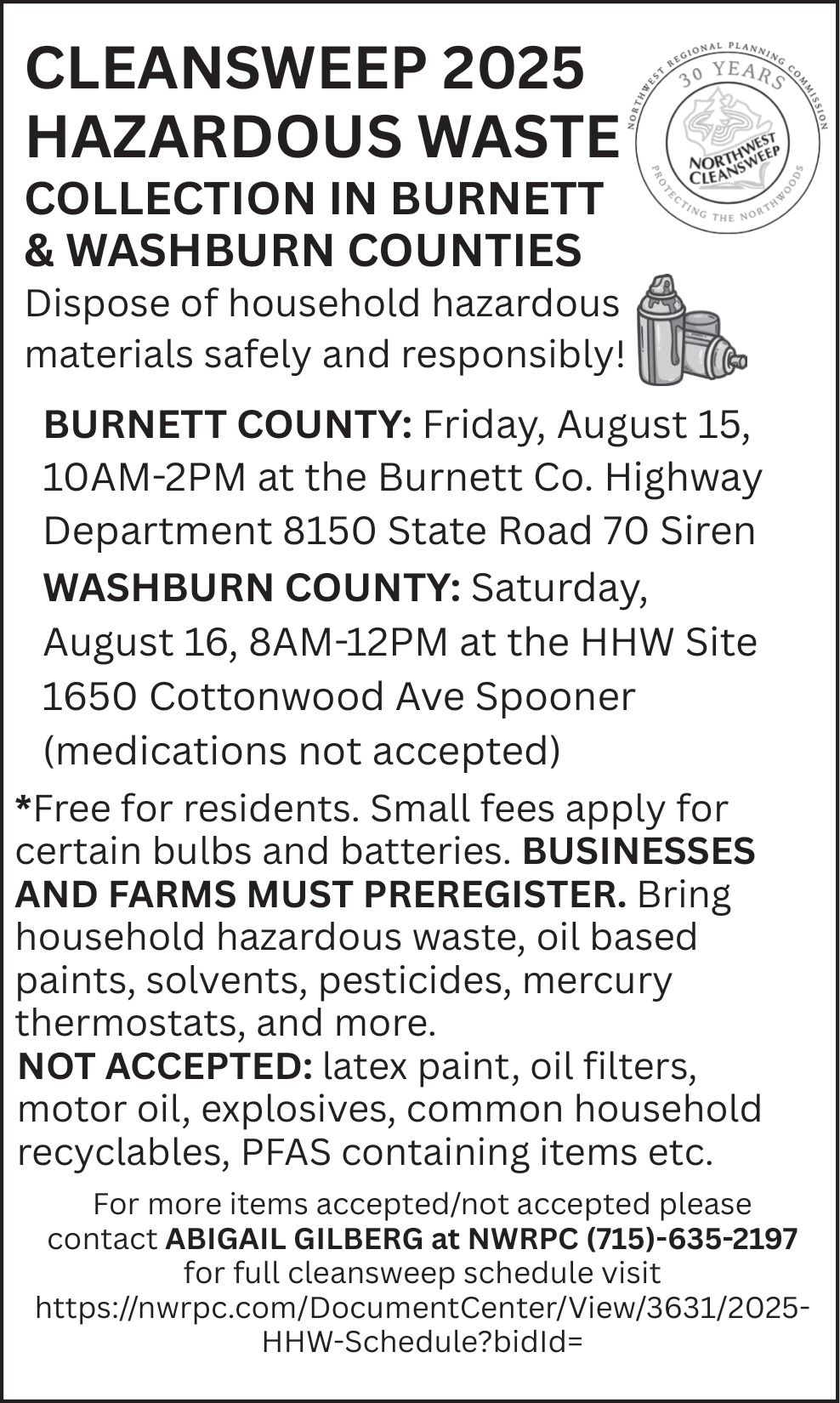 CLEANSWEEP 2025 HAZARDOUS WASTE COLLECTION IN BURNETT & WASHBURN COUNTIES

NORTHWEST REGIONAL PLANNING COMMISSION
30 YEARS
NORTHWEST CLEANSWEEP
PROTECTING THE NORTHWOODS

Dispose of household hazardous materials safely and responsibly!

BURNETT COUNTY: Friday, August 15, 10AM-2PM at the Burnett Co. Highway Department 8150 State Road 70 Siren

WASHBURN COUNTY: Saturday, August 16, 8AM-12PM at the HHW Site 1650 Cottonwood Ave Spooner (medications not accepted)

*Free for residents. Small fees apply for certain bulbs and batteries. BUSINESSES AND FARMS MUST PREREGISTER. Bring household hazardous waste, oil based paints, solvents, pesticides, mercury thermostats, and more.

NOT ACCEPTED: latex paint, oil filters, motor oil, explosives, common household recyclables, PFAS containing items etc.

For more items accepted/not accepted please contact ABIGAIL GILBERG at NWRPC (715)-635-2197 for full cleansweep schedule visit https://nwrpc.com/DocumentCenter/View/3631/2025-HHW-Schedule?bidId=